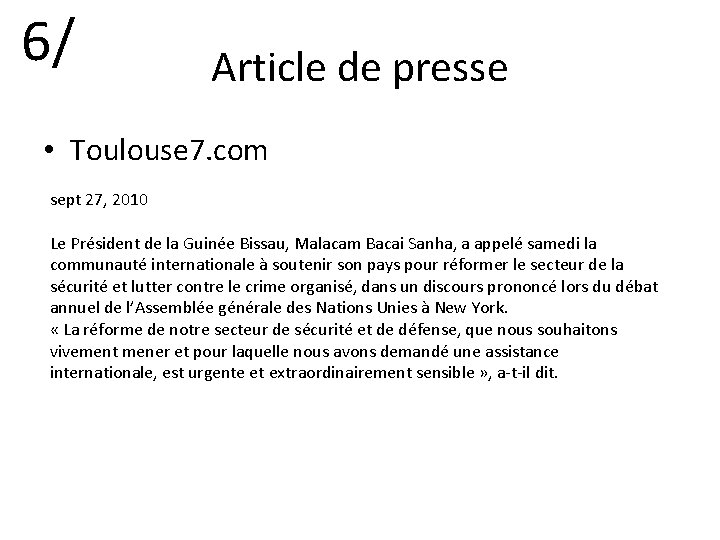 6/

Article de presse

• Toulouse7.com

sept 27, 2010

Le Président de la Guinée Bissau, Malacam Bacai Sanha, a appelé samedi la communauté internationale à soutenir son pays pour réformer le secteur de la sécurité et lutter contre le crime organisé, dans un discours prononcé lors du débat annuel de l'Assemblée générale des Nations Unies à New York.
« La réforme de notre secteur de sécurité et de défense, que nous souhaitons vivement mener et pour laquelle nous avons demandé une assistance internationale, est urgente et extraordinairement sensible », a-t-il dit.